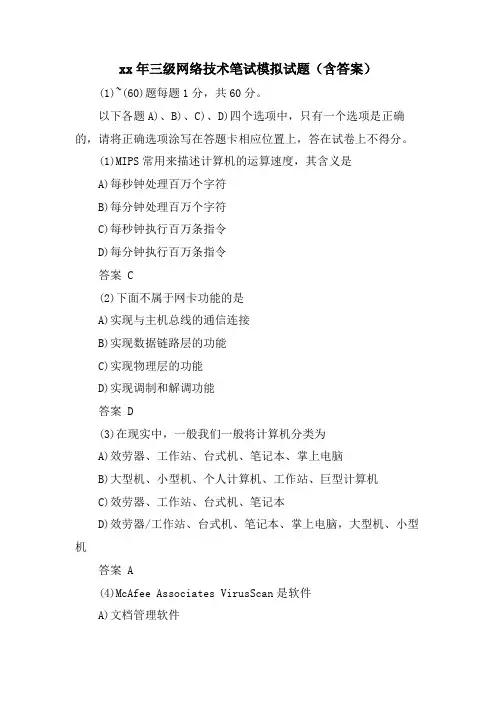 xx年三级网络技术笔试模拟试题（含答案）

(1)~(60)题每题1分，共60分。

以下各题A)、B)、C)、D)四个选项中，只有一个选项是正确的，请将正确选项涂写在答题卡相应位置上，答在试卷上不得分。

(1)MIPS常用来描述计算机的运算速度，其含义是

A)每秒钟处理百万个字符

B)每分钟处理百万个字符

C)每秒钟执行百万条指令

D)每分钟执行百万条指令

答案 C

(2)下面不属于网卡功能的是

A)实现与主机总线的通信连接

B)实现数据链路层的功能

C)实现物理层的功能

D)实现调制和解调功能

答案 D

(3)在现实中，一般我们一般将计算机分类为

A)效劳器、工作站、台式机、笔记本、掌上电脑

B)大型机、小型机、个人计算机、工作站、巨型计算机

C)效劳器、工作站、台式机、笔记本

D)效劳器/工作站、台式机、笔记本、掌上电脑，大型机、小型机

答案 A

(4)McAfee Associates VirusScan是软件

A)文档管理软件